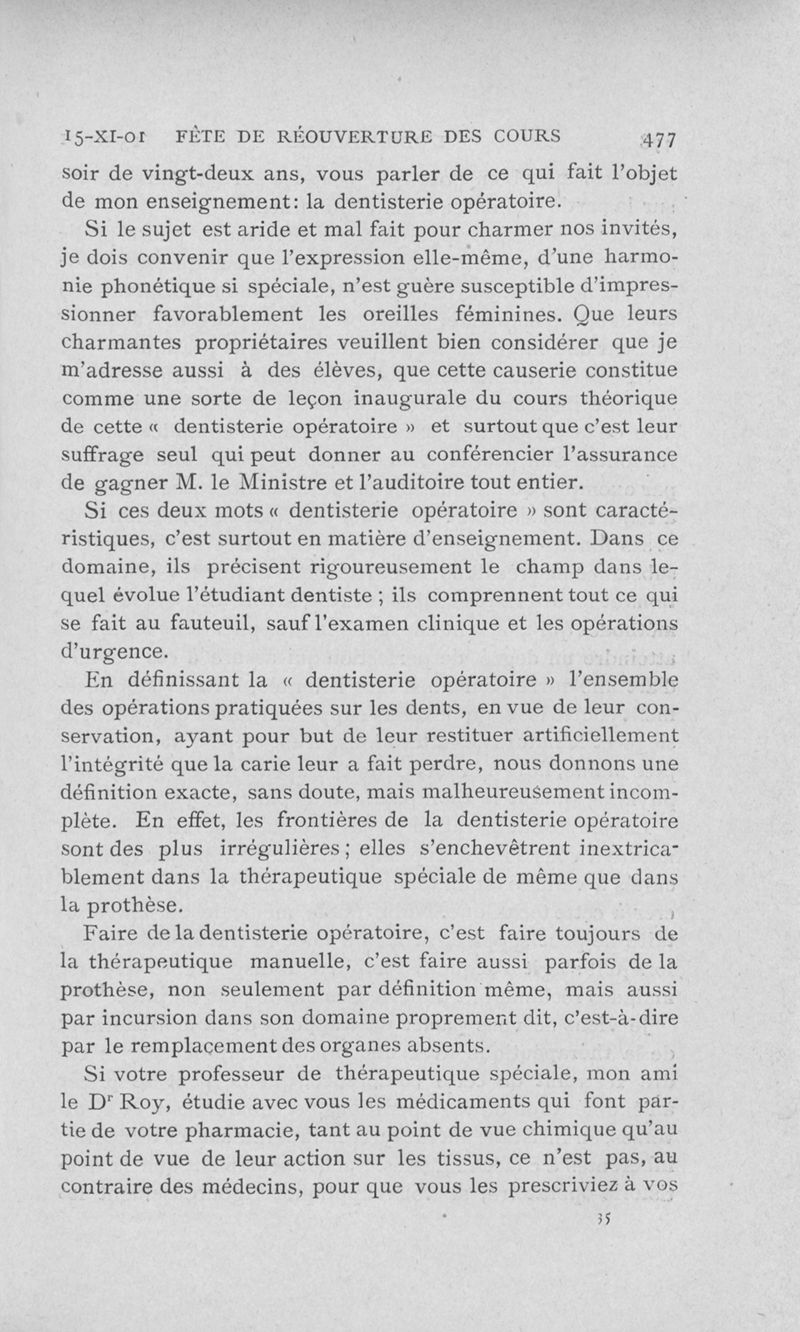 15-XI-01 FÊTE DE RÉOUVERTURE DES COURS 477

soir de vingt-deux ans, vous parler de ce qui fait l'objet de mon enseignement: la dentisterie opératoire.

Si le sujet est aride et mal fait pour charmer nos invités, je dois convenir que l'expression elle-même, d'une harmonie phonétique si spéciale, n'est guère susceptible d'impressionner favorablement les oreilles féminines. Que leurs charmantes propriétaires veuillent bien considérer que je m'adresse aussi à des élèves, que cette causerie constitue comme une sorte de leçon inaugurale du cours théorique de cette « dentisterie opératoire » et surtout que c'est leur suffrage seul qui peut donner au conférencier l'assurance de gagner M. le Ministre et l'auditoire tout entier.

Si ces deux mots « dentisterie opératoire » sont caractéristiques, c'est surtout en matière d'enseignement. Dans ce domaine, ils précisent rigoureusement le champ dans lequel évolue l'étudiant dentiste ; ils comprennent tout ce qui se fait au fauteuil, sauf l'examen clinique et les opérations d'urgence.

En définissant la « dentisterie opératoire » l'ensemble des opérations pratiquées sur les dents, en vue de leur conservation, ayant pour but de leur restituer artificiellement l'intégrité que la carie leur a fait perdre, nous donnons une définition exacte, sans doute, mais malheureusement incomplète. En effet, les frontières de la dentisterie opératoire sont des plus irrégulières ; elles s'enchevêtrent inextricablement dans la thérapeutique spéciale de même que dans la prothèse.

Faire de la dentisterie opératoire, c'est faire toujours de la thérapeutique manuelle, c'est faire aussi parfois de la prothèse, non seulement par définition même, mais aussi par incursion dans son domaine proprement dit, c'est-à-dire par le remplacement des organes absents.

Si votre professeur de thérapeutique spéciale, mon ami le Dr Roy, étudie avec vous les médicaments qui font partie de votre pharmacie, tant au point de vue chimique qu'au point de vue de leur action sur les tissus, ce n'est pas, au contraire des médecins, pour que vous les prescriviez à vos

35